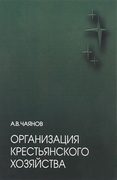 А.В.ЧАЯНОВ

ОРГАНИЗАЦИЯ КРЕСТЬЯНСКОГО ХОЗЯЙСТВА